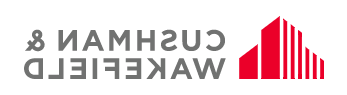 CUSHMAN &
WAKEFIELD